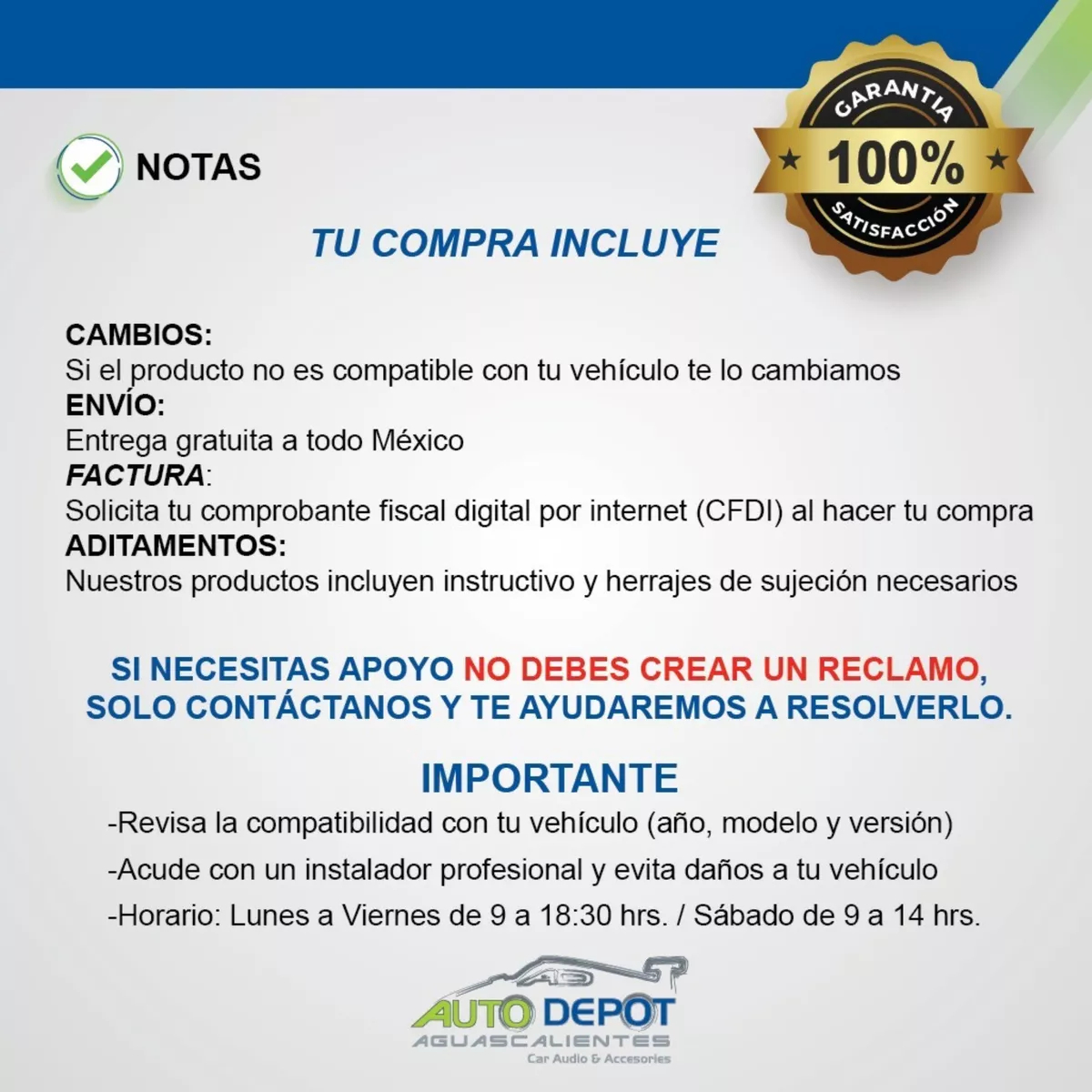 NOTAS

GARANTIA
100%
SATISFACCIÓN

TU COMPRA INCLUYE

CAMBIOS:
Si el producto no es compatible con tu vehículo te lo cambiamos
ENVÍO:
Entrega gratuita a todo México
FACTURA:
Solicita tu comprobante fiscal digital por internet (CFDI) al hacer tu compra
ADITAMENTOS:
Nuestros productos incluyen instructivo y herrajes de sujeción necesarios

SI NECESITAS APOYO NO DEBES CREAR UN RECLAMO, SOLO CONTÁCTANOS Y TE AYUDAREMOS A RESOLVERLO.

IMPORTANTE
-Revisa la compatibilidad con tu vehículo (año, modelo y versión)
-Acude con un instalador profesional y evita daños a tu vehículo
-Horario: Lunes a Viernes de 9 a 18:30 hrs. / Sábado de 9 a 14 hrs.

AD
AUTO DEPOT
AGUASCALIENTES
Car Audio & Accesories